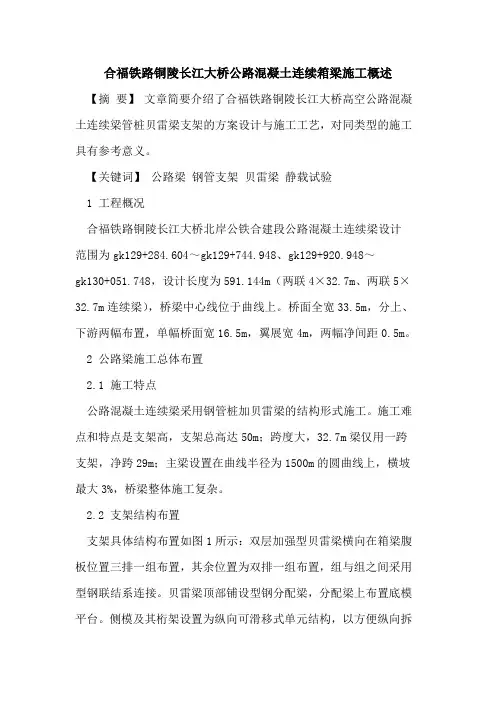 合福铁路铜陵长江大桥公路混凝土连续箱梁施工概述

【摘 要】 文章简要介绍了合福铁路铜陵长江大桥高空公路混凝土连续梁管桩贝雷梁支架的方案设计与施工工艺，对同类型的施工具有参考意义。

【关键词】 公路梁 钢管支架 贝雷梁 静载试验

1 工程概况

合福铁路铜陵长江大桥北岸公铁合建段公路混凝土连续梁设计范围为gk129+284.604～gk129+744.948、gk129+920.948～gk130+051.748，设计长度为591.144m（两联4×32.7m、两联5×32.7m连续梁），桥梁中心线位于曲线上。桥面全宽33.5m，分上、下游两幅布置，单幅桥面宽16.5m，翼展宽4m，两幅净间距0.5m。

2 公路梁施工总体布置

2.1 施工特点

公路混凝土连续梁采用钢管桩加贝雷梁的结构形式施工。施工难点和特点是支架高，支架总高达50m；跨度大，32.7m梁仅用一跨支架，净跨29m；主梁设置在曲线半径为1500m的圆曲线上，横坡最大3%，桥梁整体施工复杂。

2.2 支架结构布置

支架具体结构布置如图1所示：双层加强型贝雷梁横向在箱梁腹板位置三排一组布置，其余位置为双排一组布置，组与组之间采用型钢联结系连接。贝雷梁顶部铺设型钢分配梁，分配梁上布置底模平台。侧模及其桁架设置为纵向可滑移式单元结构，以方便纵向拆